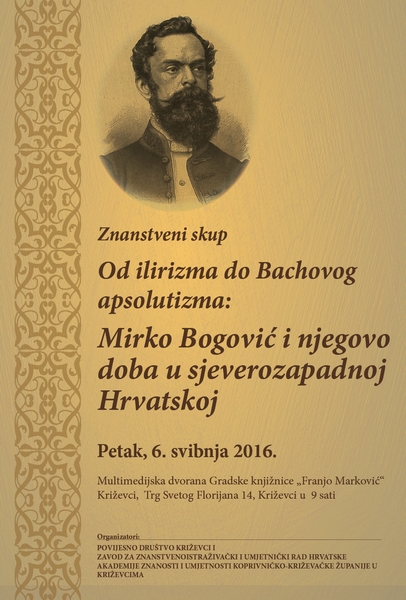 Znanstveni skup

Od ilirizma do Bachovog apsolutizma:

Mirko Bogović i njegovo doba u sjeverozapadnoj Hrvatskoj

Petak, 6. svibnja 2016.

Multimedijska dvorana Gradske knjižnice „Franjo Marković“ Križevci, Trg Svetog Florijana 14, Križevci u 9 sati

Organizatori:
POVIJESNO DRUŠTVO KRIŽEVCI I
ZAVOD ZA ZNANSTVENOISTRAŽIVAČKI I UMJETNIČKI RAD HRVATSKE AKADEMIJE ZNANOSTI I UMJETNOSTI KOPRIVNIČKO-KRIŽEVAČKE ŽUPANIJE U KRIŽEVCIMA